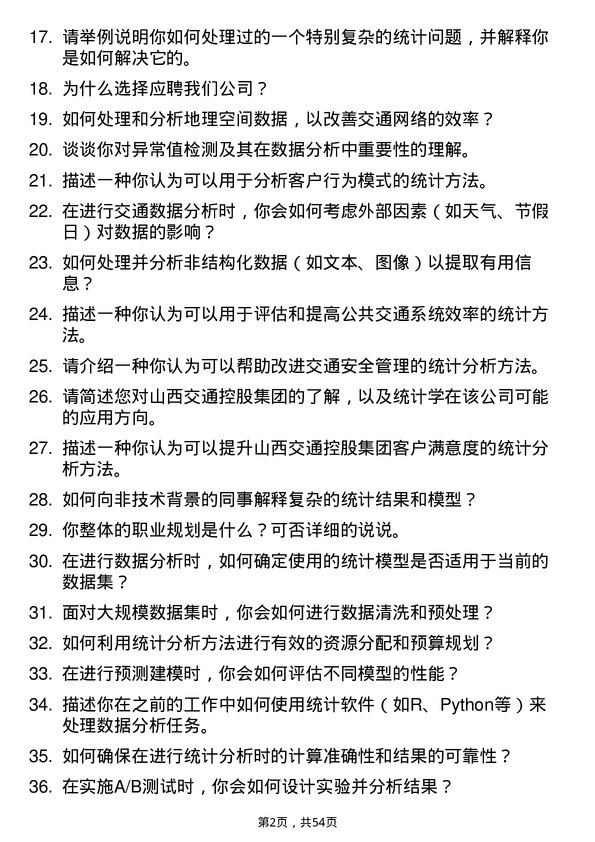 17. 请举例说明你如何处理过的一个特别复杂的统计问题，并解释你是如何解决它的。

18. 为什么选择应聘我们公司？

19. 如何处理和分析地理空间数据，以改善交通网络的效率？

20. 谈谈你对异常值检测及其在数据分析中重要性的理解。

21. 描述一种你认为可以用于分析客户行为模式的统计方法。

22. 在进行交通数据分析时，你会如何考虑外部因素（如天气、节假日）对数据的影响？

23. 如何处理并分析非结构化数据（如文本、图像）以提取有用信息？

24. 描述一种你认为可以用于评估和提高公共交通系统效率的统计方法。

25. 请介绍一种你认为可以帮助改进交通安全管理的统计分析方法。

26. 请简述您对山西交通控股集团的了解，以及统计学在该公司可能的应用方向。

27. 描述一种你认为可以提升山西交通控股集团客户满意度的统计分析方法。

28. 如何向非技术背景的同事解释复杂的统计结果和模型？

29. 你整体的职业规划是什么？可否详细的说说。

30. 在进行数据分析时，如何确定使用的统计模型是否适用于当前的数据集？

31. 面对大规模数据集时，你会如何进行数据清洗和预处理？

32. 如何利用统计分析方法进行有效的资源分配和预算规划？

33. 在进行预测建模时，你会如何评估不同模型的性能？

34. 描述你在之前的工作中如何使用统计软件（如R、Python等）来处理数据分析任务。

35. 如何确保在进行统计分析时的计算准确性和结果的可靠性？

36. 在实施A/B测试时，你会如何设计实验并分析结果？

第2页，共54页